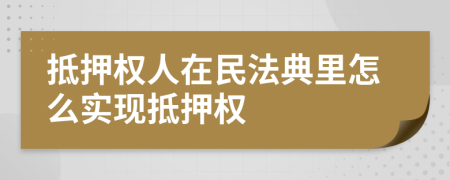 抵押权人在民法典里怎么实现抵押权